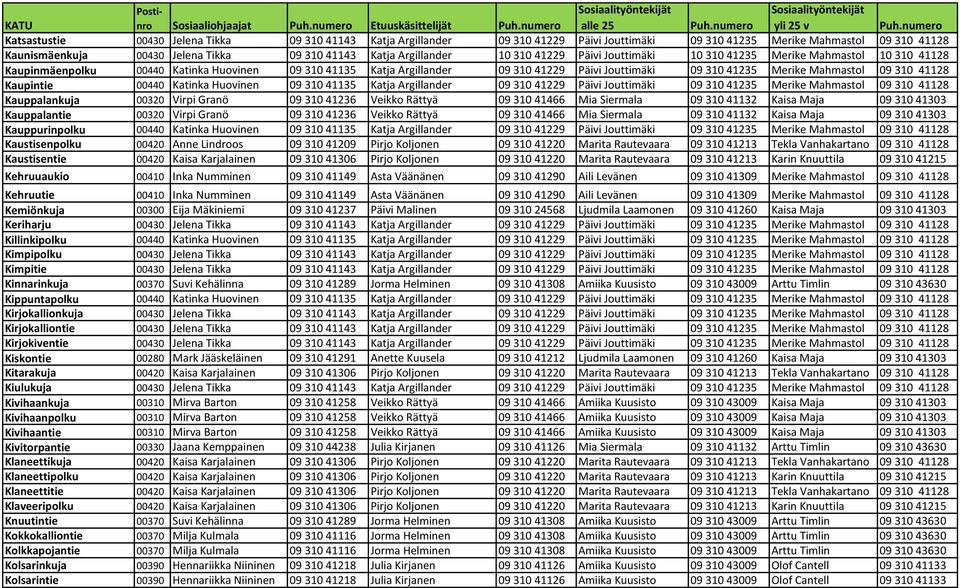 | KATU | Posti-nro | Sosiaaliohjaajat | Puh.numero | Etuuskäsittelijät | Puh.numero | Sosiaalityöntekijät alle 25 | Puh.numero | Sosiaalityöntekijät yli 25 v | Puh.numero |
|---|---|---|---|---|---|---|---|---|---|
| Katsastustie | 00430 | Jelena Tikka | 09 310 41143 | Katja Argillander | 09 310 41229 | Päivi Jouttimäki | 09 310 41235 | Merike Mahmastol | 09 310 41128 |
| Kaunismäenkuja | 00430 | Jelena Tikka | 09 310 41143 | Katja Argillander | 10 310 41229 | Päivi Jouttimäki | 10 310 41235 | Merike Mahmastol | 10 310 41128 |
| Kaupinmäenpolku | 00440 | Katinka Huovinen | 09 310 41135 | Katja Argillander | 09 310 41229 | Päivi Jouttimäki | 09 310 41235 | Merike Mahmastol | 09 310 41128 |
| Kaupintie | 00440 | Katinka Huovinen | 09 310 41135 | Katja Argillander | 09 310 41229 | Päivi Jouttimäki | 09 310 41235 | Merike Mahmastol | 09 310 41128 |
| Kauppalankuja | 00320 | Virpi Granö | 09 310 41236 | Veikko Rättyä | 09 310 41466 | Mia Siermala | 09 310 41132 | Kaisa Maja | 09 310 41303 |
| Kauppalantie | 00320 | Virpi Granö | 09 310 41236 | Veikko Rättyä | 09 310 41466 | Mia Siermala | 09 310 41132 | Kaisa Maja | 09 310 41303 |
| Kauppurinpolku | 00440 | Katinka Huovinen | 09 310 41135 | Katja Argillander | 09 310 41229 | Päivi Jouttimäki | 09 310 41235 | Merike Mahmastol | 09 310 41128 |
| Kaustisenpolku | 00420 | Anne Lindroos | 09 310 41209 | Pirjo Koljonen | 09 310 41220 | Marita Rautevaara | 09 310 41213 | Tekla Vanhakartano | 09 310 41128 |
| Kaustisentie | 00420 | Kaisa Karjalainen | 09 310 41306 | Pirjo Koljonen | 09 310 41220 | Marita Rautevaara | 09 310 41213 | Karin Knuuttila | 09 310 41215 |
| Kehruuaukio | 00410 | Inka Numminen | 09 310 41149 | Asta Väänänen | 09 310 41290 | Aili Levänen | 09 310 41309 | Merike Mahmastol | 09 310 41128 |
| Kehruutie | 00410 | Inka Numminen | 09 310 41149 | Asta Väänänen | 09 310 41290 | Aili Levänen | 09 310 41309 | Merike Mahmastol | 09 310 41128 |
| Kemiönkuja | 00300 | Eija Mäkiniemi | 09 310 41237 | Päivi Malinen | 09 310 24568 | Ljudmila Laamonen | 09 310 41260 | Kaisa Maja | 09 310 41303 |
| Keriharju | 00430 | Jelena Tikka | 09 310 41143 | Katja Argillander | 09 310 41229 | Päivi Jouttimäki | 09 310 41235 | Merike Mahmastol | 09 310 41128 |
| Killinkipolku | 00440 | Katinka Huovinen | 09 310 41135 | Katja Argillander | 09 310 41229 | Päivi Jouttimäki | 09 310 41235 | Merike Mahmastol | 09 310 41128 |
| Kimpipolku | 00430 | Jelena Tikka | 09 310 41143 | Katja Argillander | 09 310 41229 | Päivi Jouttimäki | 09 310 41235 | Merike Mahmastol | 09 310 41128 |
| Kimpitie | 00430 | Jelena Tikka | 09 310 41143 | Katja Argillander | 09 310 41229 | Päivi Jouttimäki | 09 310 41235 | Merike Mahmastol | 09 310 41128 |
| Kinnarinkuja | 00370 | Suvi Kehälinna | 09 310 41289 | Jorma Helminen | 09 310 41308 | Amiika Kuusisto | 09 310 43009 | Arttu Timlin | 09 310 43630 |
| Kippuntapolku | 00440 | Katinka Huovinen | 09 310 41135 | Katja Argillander | 09 310 41229 | Päivi Jouttimäki | 09 310 41235 | Merike Mahmastol | 09 310 41128 |
| Kirjokallionkuja | 00430 | Jelena Tikka | 09 310 41143 | Katja Argillander | 09 310 41229 | Päivi Jouttimäki | 09 310 41235 | Merike Mahmastol | 09 310 41128 |
| Kirjokalliontie | 00430 | Jelena Tikka | 09 310 41143 | Katja Argillander | 09 310 41229 | Päivi Jouttimäki | 09 310 41235 | Merike Mahmastol | 09 310 41128 |
| Kirjokiventie | 00430 | Jelena Tikka | 09 310 41143 | Katja Argillander | 09 310 41229 | Päivi Jouttimäki | 09 310 41235 | Merike Mahmastol | 09 310 41128 |
| Kiskontie | 00280 | Mark Jääskeläinen | 09 310 41291 | Anette Kuusela | 09 310 41212 | Ljudmila Laamonen | 09 310 41260 | Kaisa Maja | 09 310 41303 |
| Kitarakuja | 00420 | Kaisa Karjalainen | 09 310 41306 | Pirjo Koljonen | 09 310 41220 | Marita Rautevaara | 09 310 41213 | Tekla Vanhakartano | 09 310 41128 |
| Kiulukuja | 00430 | Jelena Tikka | 09 310 41143 | Katja Argillander | 09 310 41229 | Päivi Jouttimäki | 09 310 41235 | Merike Mahmastol | 09 310 41128 |
| Kivihaankuja | 00310 | Mirva Barton | 09 310 41258 | Veikko Rättyä | 09 310 41466 | Amiika Kuusisto | 09 310 43009 | Kaisa Maja | 09 310 41303 |
| Kivihaanpolku | 00310 | Mirva Barton | 09 310 41258 | Veikko Rättyä | 09 310 41466 | Amiika Kuusisto | 09 310 43009 | Kaisa Maja | 09 310 41303 |
| Kivihaantie | 00310 | Mirva Barton | 09 310 41258 | Veikko Rättyä | 09 310 41466 | Amiika Kuusisto | 09 310 43009 | Kaisa Maja | 09 310 41303 |
| Kivitorpantie | 00330 | Jaana Kemppainen | 09 310 44238 | Julia Kirjanen | 09 310 41126 | Mia Siermala | 09 310 41132 | Arttu Timlin | 09 310 43630 |
| Klaneettikuja | 00420 | Kaisa Karjalainen | 09 310 41306 | Pirjo Koljonen | 09 310 41220 | Marita Rautevaara | 09 310 41213 | Tekla Vanhakartano | 09 310 41128 |
| Klaneettipolku | 00420 | Kaisa Karjalainen | 09 310 41306 | Pirjo Koljonen | 09 310 41220 | Marita Rautevaara | 09 310 41213 | Karin Knuuttila | 09 310 41215 |
| Klaneettitie | 00420 | Kaisa Karjalainen | 09 310 41306 | Pirjo Koljonen | 09 310 41220 | Marita Rautevaara | 09 310 41213 | Tekla Vanhakartano | 09 310 41128 |
| Klaveeripolku | 00420 | Kaisa Karjalainen | 09 310 41306 | Pirjo Koljonen | 09 310 41220 | Marita Rautevaara | 09 310 41213 | Karin Knuuttila | 09 310 41215 |
| Knuutintie | 00370 | Suvi Kehälinna | 09 310 41289 | Jorma Helminen | 09 310 41308 | Amiika Kuusisto | 09 310 43009 | Arttu Timlin | 09 310 43630 |
| Kokkokalliontie | 00370 | Milja Kulmala | 09 310 41116 | Jorma Helminen | 09 310 41308 | Amiika Kuusisto | 09 310 43009 | Arttu Timlin | 09 310 43630 |
| Kolkkapojantie | 00370 | Milja Kulmala | 09 310 41116 | Jorma Helminen | 09 310 41308 | Amiika Kuusisto | 09 310 43009 | Arttu Timlin | 09 310 43630 |
| Kolsarinkuja | 00390 | Hennariikka Niininen | 09 310 41218 | Julia Kirjanen | 09 310 41126 | Amiika Kuusisto | 09 310 43009 | Olof Cantell | 09 310 41133 |
| Kolsarintie | 00390 | Hennariikka Niininen | 09 310 41218 | Julia Kirjanen | 09 310 41126 | Amiika Kuusisto | 09 310 43009 | Olof Cantell | 09 310 41133 |